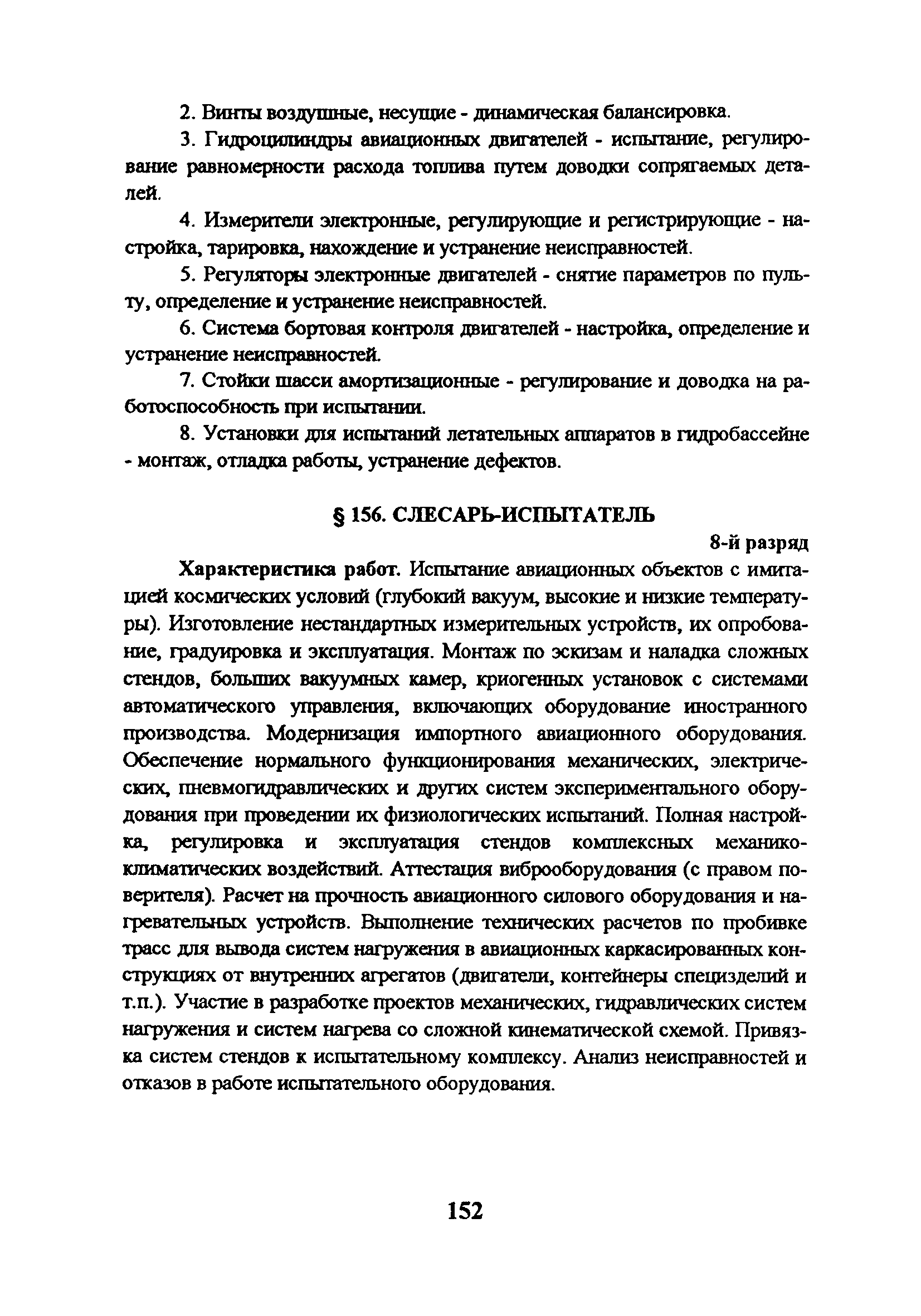 2. Винты воздушные, несущие - динамическая балансировка.

3. Гидроцилиндры авиационных двигателей - испытание, регулирование равномерности расхода топлива путем доводки сопрягаемых деталей.

4. Измерители электронные, регулирующие и регистрирующие - настройка, тарировка, нахождение и устранение неисправностей.

5. Регуляторы электронные двигателей - снятие параметров по пульту, определение и устранение неисправностей.

6. Система бортовая контроля двигателей - настройка, определение и устранение неисправностей.

7. Стойки шасси амортизационные - регулирование и доводка на работоспособность при испытании.

8. Установки для испытаний летательных аппаратов в гидробассейне - монтаж, отладка работы, устранение дефектов.

§ 156. СЛЕСАРЬ-ИСПЫТАТЕЛЬ

8-й разряд

Характеристика работ. Испытание авиационных объектов с имитацией космических условий (глубокий вакуум, высокие и низкие температуры). Изготовление нестандартных измерительных устройств, их опробование, градуировка и эксплуатация. Монтаж по эскизам и наладка сложных стендов, больших вакуумных камер, криогенных установок с системами автоматического управления, включающих оборудование иностранного производства. Модернизация импортного авиационного оборудования. Обеспечение нормального функционирования механических, электрических, пневмогидравлических и других систем экспериментального оборудования при проведении их физиологических испытаний. Полная настройка, регулировка и эксплуатация стендов комплексных механико-климатических воздействий. Аттестация виброоборудования (с правом поверителя). Расчет на прочность авиационного силового оборудования и нагревательных устройств. Выполнение технических расчетов по пробивке трасс для вывода систем нагружения в авиационных каркасированных конструкциях от внутренних агрегатов (двигатели, контейнеры специзделий и т.п.). Участие в разработке проектов механических, гидравлических систем нагружения и систем нагрева со сложной кинематической схемой. Привязка систем стендов к испытательному комплексу. Анализ неисправностей и отказов в работе испытательного оборудования.

152